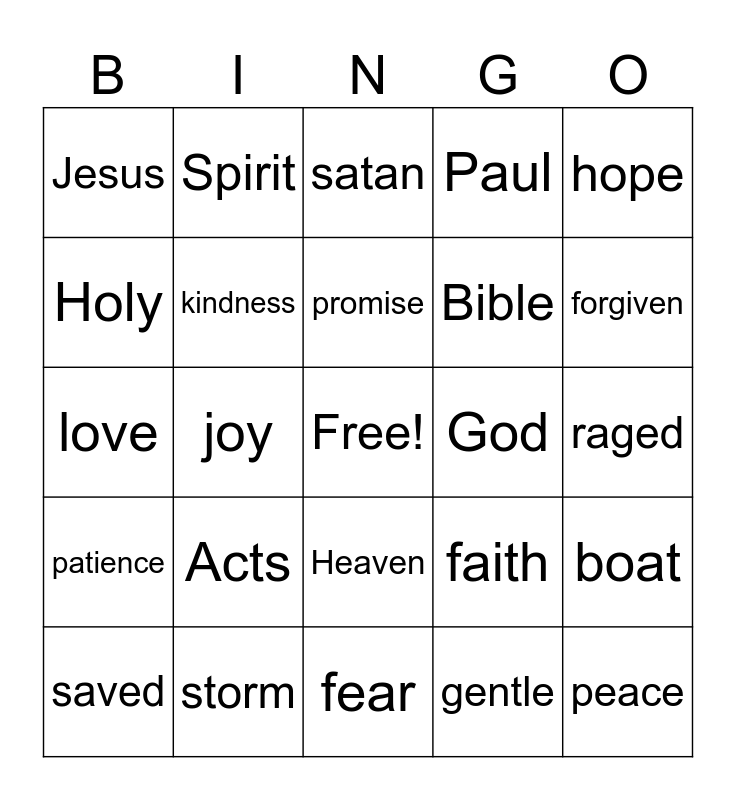 | B | I | N | G | O |
|---|---|---|---|---|
| Jesus | Spirit | satan | Paul | hope |
| Holy | kindness | promise | Bible | forgiven |
| love | joy | Free! | God | raged |
| patience | Acts | Heaven | faith | boat |
| saved | storm | fear | gentle | peace |